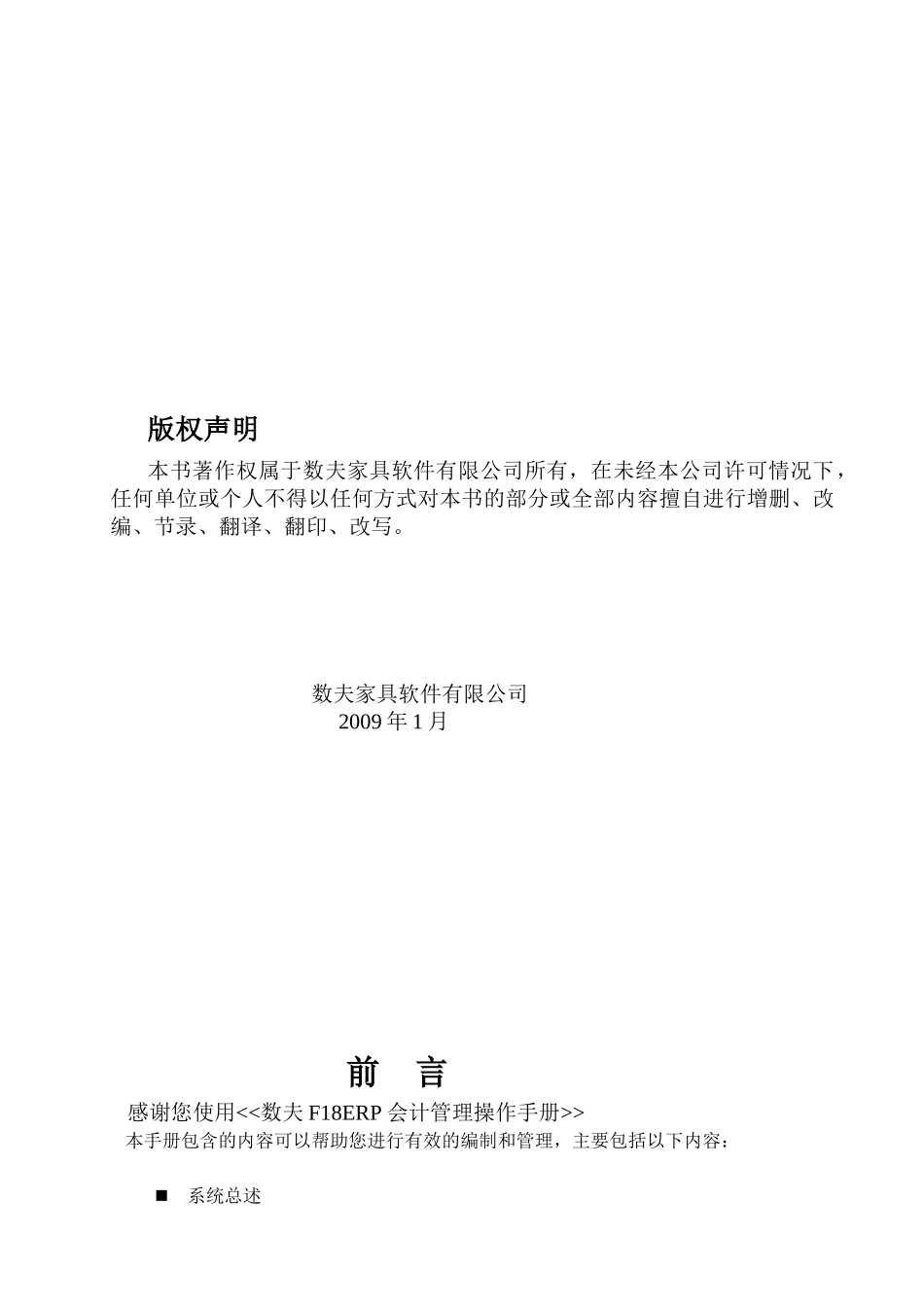 版权声明

本书著作权属于数夫家具软件有限公司所有，在未经本公司许可情况下，任何单位或个人不得以任何方式对本书的部分或全部内容擅自进行增删、改编、节录、翻译、翻印、改写。

数夫家具软件有限公司
2009 年 1 月

前 言

感谢您使用<<数夫 F18ERP 会计管理操作手册>>
本手册包含的内容可以帮助您进行有效的编制和管理，主要包括以下内容：

■ 系统总述